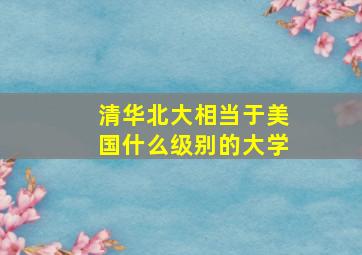 清华北大相当于美国什么级别的大学